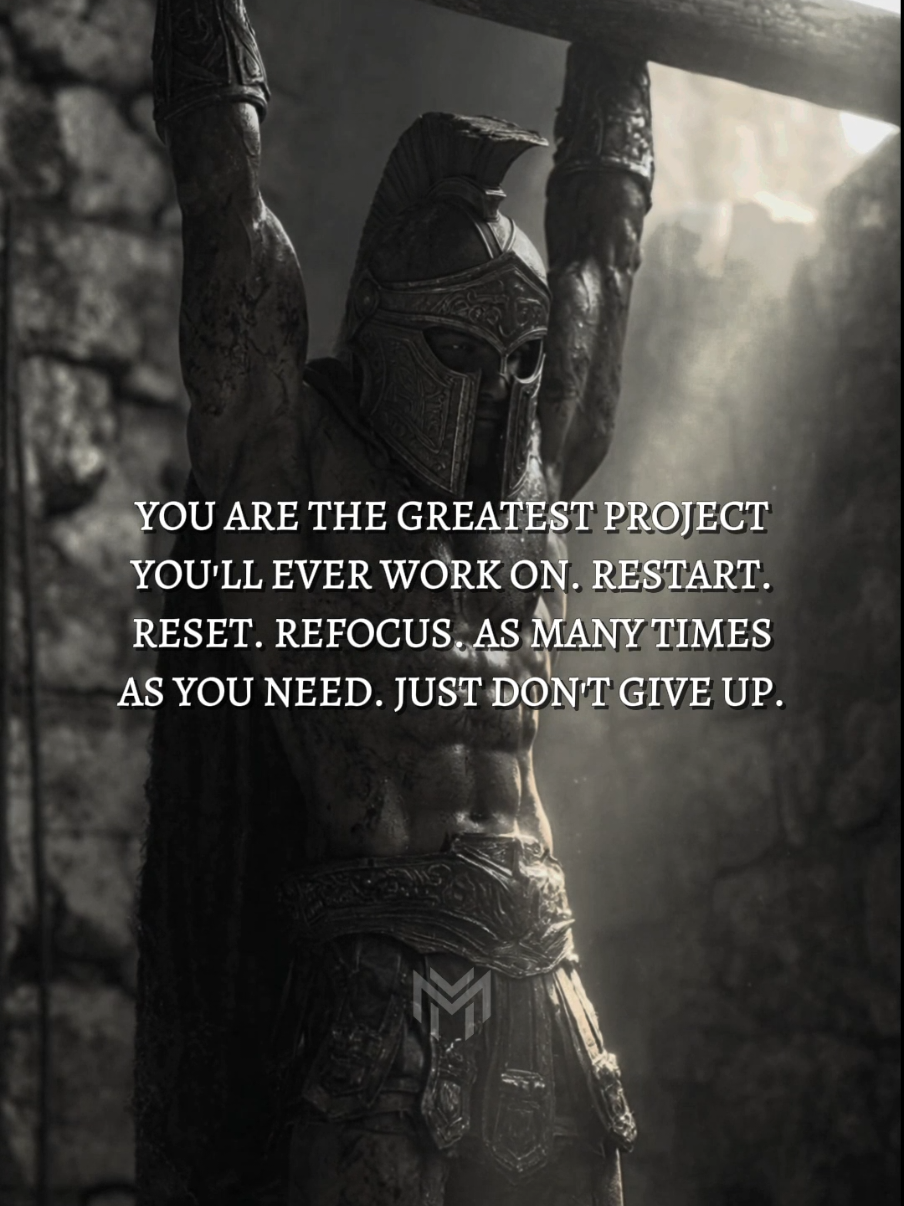 YOU ARE THE GREATEST PROJECT YOU'LL EVER WORK ON. RESTART. RESET. REFOCUS. AS MANY TIMES AS YOU NEED. JUST DON'T GIVE UP.

M